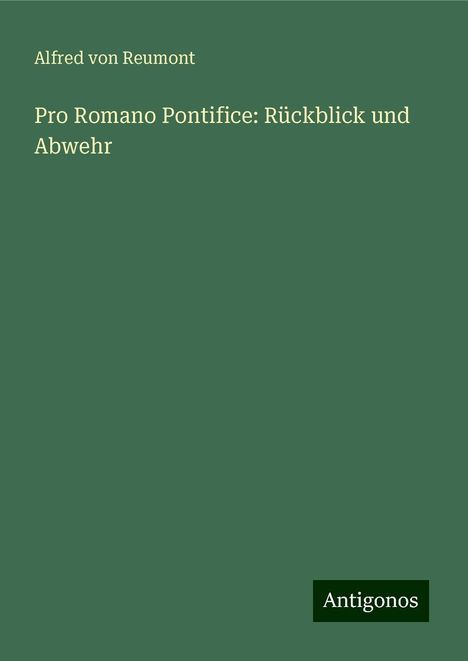 Alfred von Reumont

Pro Romano Pontifice: Rückblick und Abwehr

Antigonos